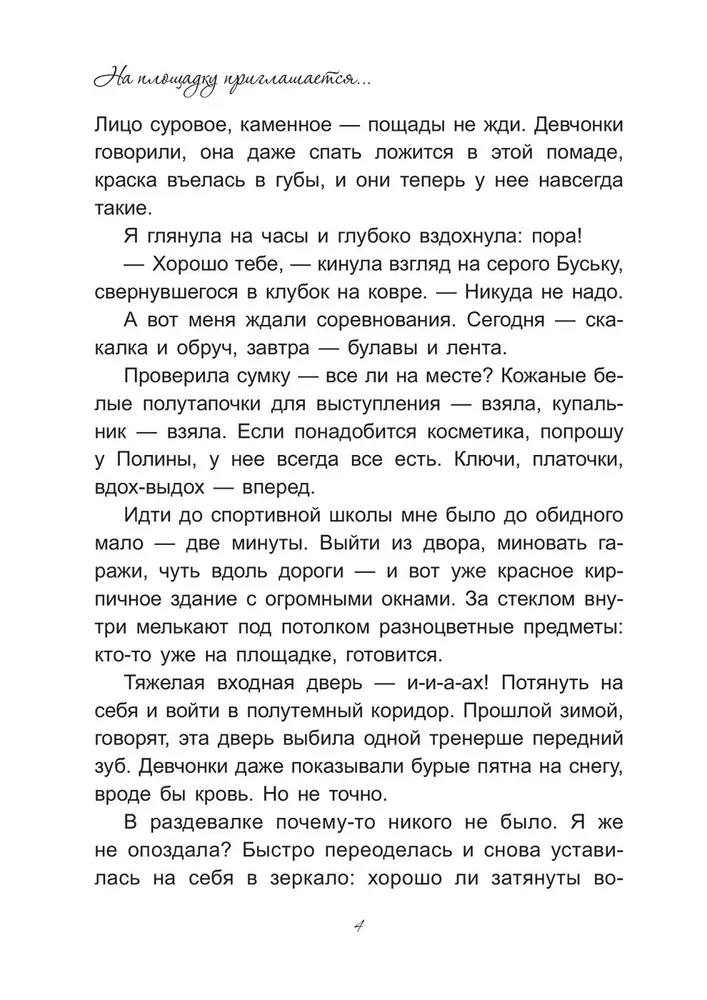 На площадку приглашается...

Лицо суровое, каменное — пощады не жди. Девчонки говорили, она даже спать ложится в этой помаде, краска въелась в губы, и они теперь у нее навсегда такие.

Я глянула на часы и глубоко вздохнула: пора!

— Хорошо тебе, — кинула взгляд на серого Буську, свернувшегося в клубок на ковре. — Никуда не надо.

А вот меня ждали соревнования. Сегодня — скакалка и обруч, завтра — булавы и лента.

Проверила сумку — все ли на месте? Кожаные белые полутапочки для выступления — взяла, купальник — взяла. Если понадобится косметика, попрошу у Полины, у нее всегда все есть. Ключи, платочки, вдох-выдох — вперед.

Идти до спортивной школы мне было до обидного мало — две минуты. Выйти из двора, миновать гаражи, чуть вдоль дороги — и вот уже красное кирпичное здание с огромными окнами. За стеклом внутри мелькают под потолком разноцветные предметы: кто-то уже на площадке, готовится.

Тяжелая входная дверь — и-и-а-ах! Потянуть на себя и войти в полутемный коридор. Прошлой зимой, говорят, эта дверь выбила одной тренерше передний зуб. Девчонки даже показывали бурые пятна на снегу, вроде бы кровь. Но не точно.

В раздевалке почему-то никого не было. Я же не опоздала? Быстро переоделась и снова уставилась на себя в зеркало: хорошо ли затянуты во-

4